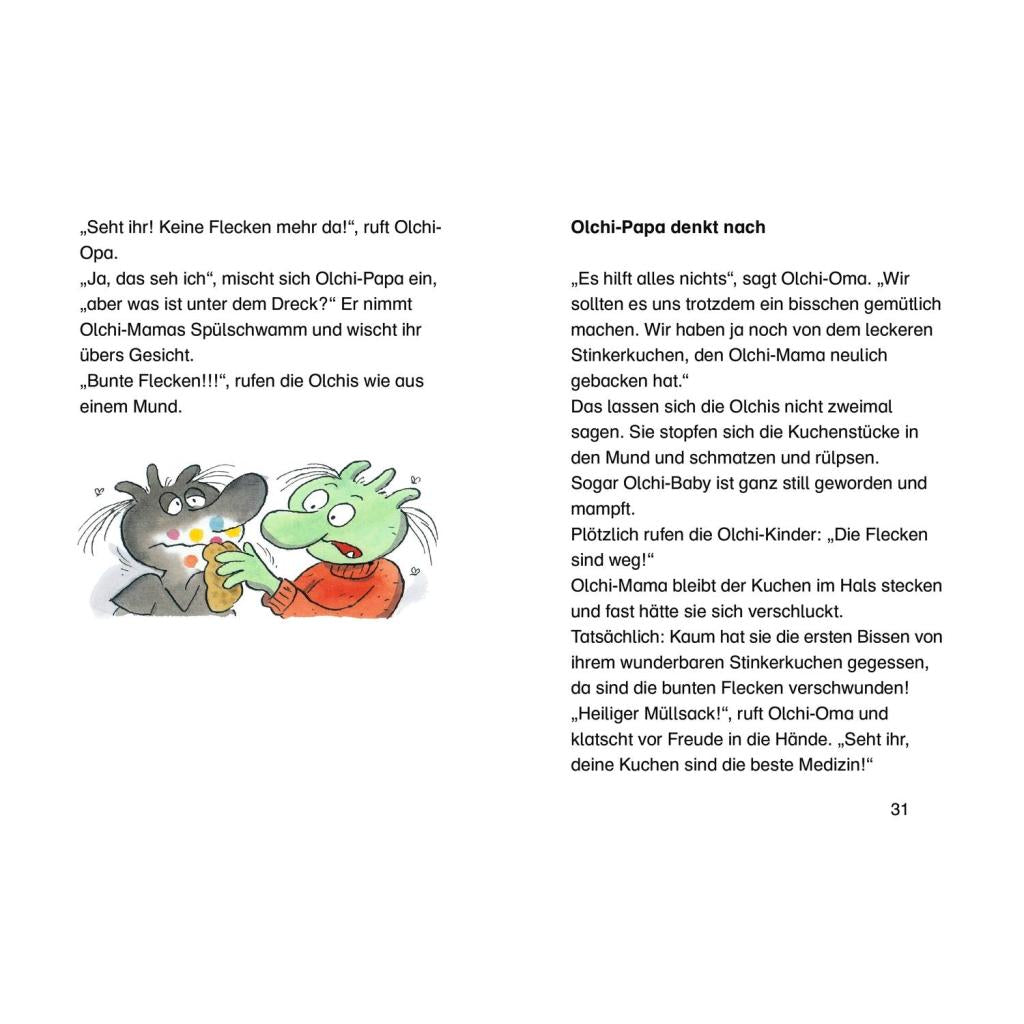 „Seht ihr! Keine Flecken mehr da!“, ruft Olchi-Opa.
„Ja, das seh ich“, mischt sich Olchi-Papa ein, „aber was ist unter dem Dreck?“ Er nimmt Olchi-Mamas Spülschwamm und wischt ihr übers Gesicht.
„Bunte Flecken!!!“, rufen die Olchis wie aus einem Mund.

**Olchi-Papa denkt nach**

„Es hilft alles nichts“, sagt Olchi-Oma. „Wir sollten es uns trotzdem ein bisschen gemütlich machen. Wir haben ja noch von dem leckeren Stinkerkuchen, den Olchi-Mama neulich gebacken hat.“
Das lassen sich die Olchis nicht zweimal sagen. Sie stopfen sich die Kuchenstücke in den Mund und schmatzen und rülpsen.
Sogar Olchi-Baby ist ganz still geworden und mampft.
Plötzlich rufen die Olchi-Kinder: „Die Flecken sind weg!“
Olchi-Mama bleibt der Kuchen im Hals stecken und fast hätte sie sich verschluckt.
Tatsächlich: Kaum hat sie die ersten Bissen von ihrem wunderbaren Stinkerkuchen gegessen, da sind die bunten Flecken verschwunden!
„Heiliger Müllsack!“, ruft Olchi-Oma und klatscht vor Freude in die Hände. „Seht ihr, deine Kuchen sind die beste Medizin!“

31